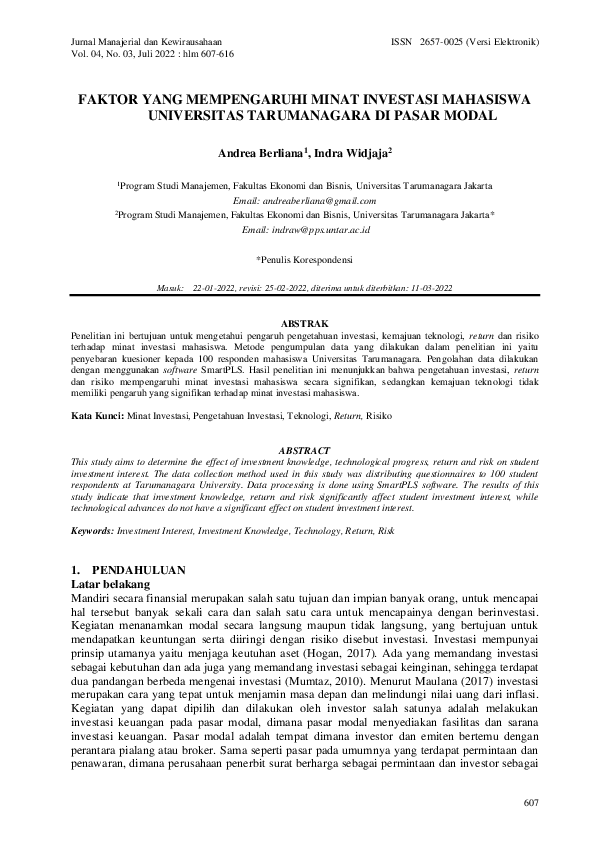 Jurnal Manajerial dan Kewirausahaan
Vol. 04, No. 03, Juli 2022 : hlm 607-616

ISSN 2657-0025 (Versi Elektronik)

FAKTOR YANG MEMPENGARUHI MINAT INVESTASI MAHASISWA UNIVERSITAS TARUMANAGARA DI PASAR MODAL

Andrea Berliana$^1$, Indra Widjaja$^2$

$^1$Program Studi Manajemen, Fakultas Ekonomi dan Bisnis, Universitas Tarumanagara Jakarta
Email: andreaberliana@gmail.com
$^2$Program Studi Manajemen, Fakultas Ekonomi dan Bisnis, Universitas Tarumanagara Jakarta*
Email: indraw@pps.untar.ac.id

*Penulis Korespondensi

Masuk: 22-01-2022, revisi: 25-02-2022, diterima untuk diterbitkan: 11-03-2022

ABSTRAK
Penelitian ini bertujuan untuk mengetahui pengaruh pengetahuan investasi, kemajuan teknologi, return dan risiko terhadap minat investasi mahasiswa. Metode pengumpulan data yang dilakukan dalam penelitian ini yaitu penyebaran kuesioner kepada 100 responden mahasiswa Universitas Tarumanagara. Pengolahan data dilakukan dengan menggunakan software SmartPLS. Hasil penelitian ini menunjukkan bahwa pengetahuan investasi, return dan risiko mempengaruhi minat investasi mahasiswa secara signifikan, sedangkan kemajuan teknologi tidak memiliki pengaruh yang signifikan terhadap minat investasi mahasiswa.

Kata Kunci: Minat Investasi, Pengetahuan Investasi, Teknologi, Return, Risiko

ABSTRACT
This study aims to determine the effect of investment knowledge, technological progress, return and risk on student investment interest. The data collection method used in this study was distributing questionnaires to 100 student respondents at Tarumanagara University. Data processing is done using SmartPLS software. The results of this study indicate that investment knowledge, return and risk significantly affect student investment interest, while technological advances do not have a significant effect on student investment interest.

Keywords: Investment Interest, Investment Knowledge, Technology, Return, Risk

1. PENDAHULUAN
Latar belakang
Mandiri secara finansial merupakan salah satu tujuan dan impian banyak orang, untuk mencapai hal tersebut banyak sekali cara dan salah satu cara untuk mencapainya dengan berinvestasi. Kegiatan menanamkan modal secara langsung maupun tidak langsung, yang bertujuan untuk mendapatkan keuntungan serta diiringi dengan risiko disebut investasi. Investasi mempunyai prinsip utamanya yaitu menjaga keutuhan aset (Hogan, 2017). Ada yang memandang investasi sebagai kebutuhan dan ada juga yang memandang investasi sebagai keinginan, sehingga terdapat dua pandangan berbeda mengenai investasi (Mumtaz, 2010). Menurut Maulana (2017) investasi merupakan cara yang tepat untuk menjamin masa depan dan melindungi nilai uang dari inflasi. Kegiatan yang dapat dipilih dan dilakukan oleh investor salah satunya adalah melakukan investasi keuangan pada pasar modal, dimana pasar modal menyediakan fasilitas dan sarana investasi keuangan. Pasar modal adalah tempat dimana investor dan emiten bertemu dengan perantara pialang atau broker. Sama seperti pasar pada umumnya yang terdapat permintaan dan penawaran, dimana perusahaan penerbit surat berharga sebagai permintaan dan investor sebagai

607